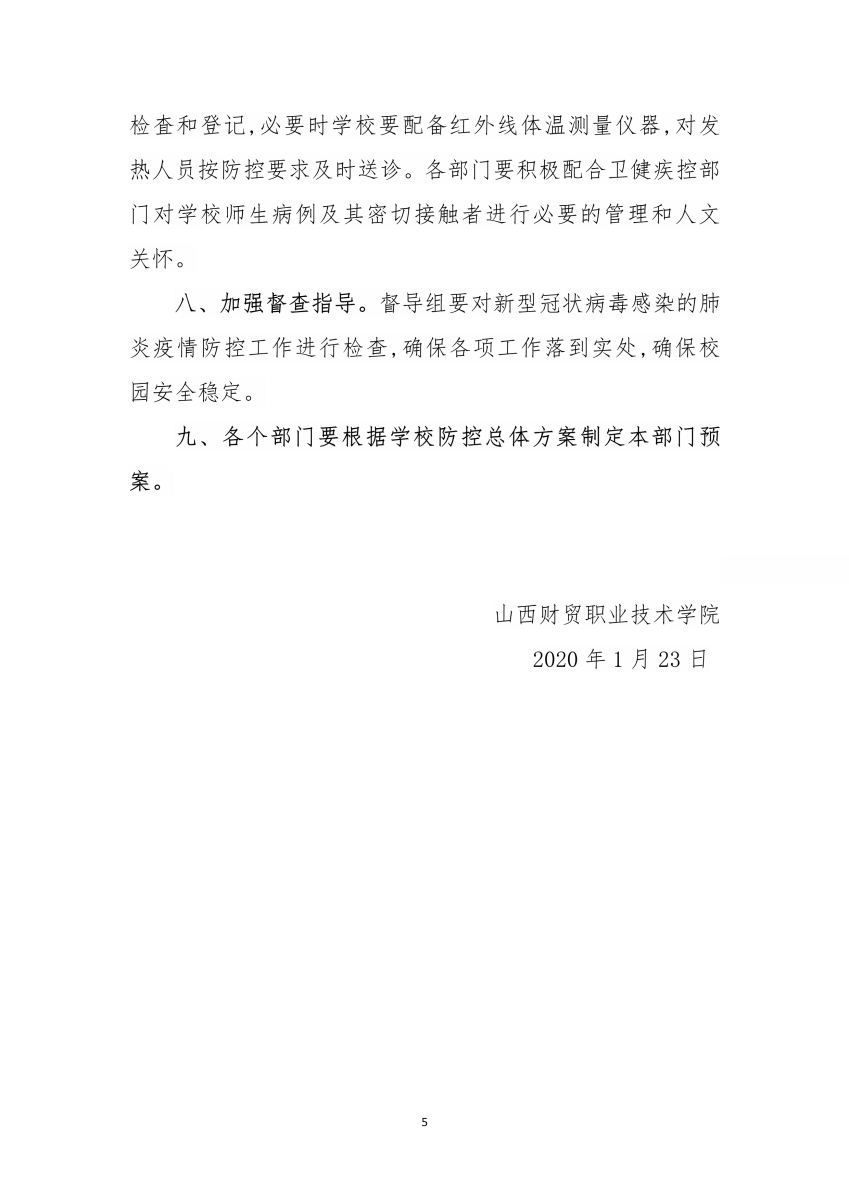 检查和登记，必要时学校要配备红外线体温测量仪器，对发热人员按防控要求及时送诊。各部门要积极配合卫健疾控部门对学校师生病例及其密切接触者进行必要的管理和人文关怀。

八、加强督查指导。督导组要对新型冠状病毒感染的肺炎疫情防控工作进行检查，确保各项工作落到实处，确保校园安全稳定。

九、各个部门要根据学校防控总体方案制定本部门预案。

山西财贸职业技术学院
2020 年 1 月 23 日

5